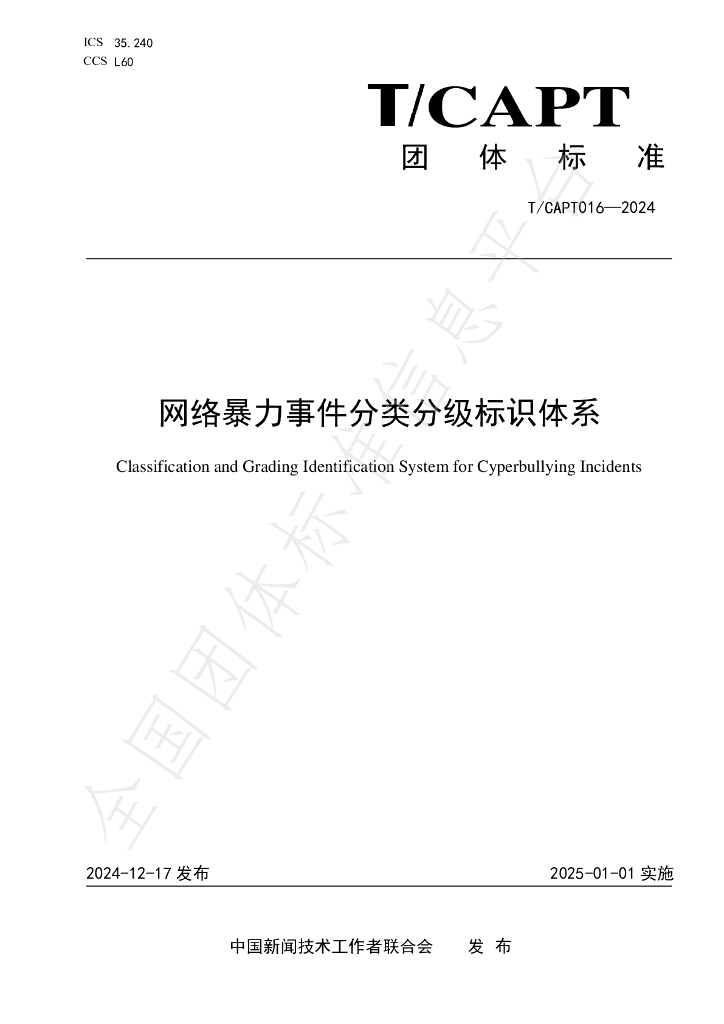 ICS 35.240
CCS L60

T/CAPT

团 体 标 准

T/CAPT016—2024

网络暴力事件分类分级标识体系

Classification and Grading Identification System for Cyperbullying Incidents

2024-12-17发布 2025-01-01实施

中国新闻技术工作者联合会 发 布

全国团体标准信息平台